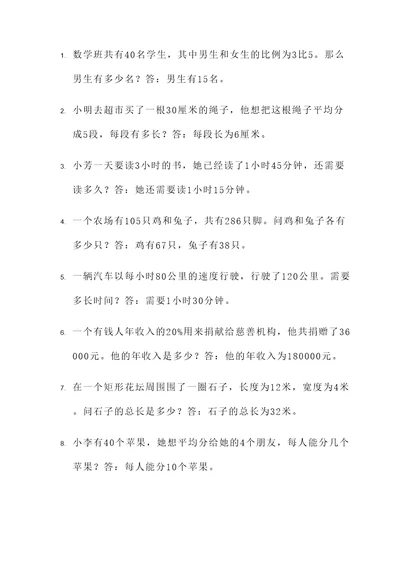 1. 数学班共有40名学生，其中男生和女生的比例为3比5。那么男生有多少名？答：男生有15名。

2. 小明去超市买了一根30厘米的绳子，他想把这根绳子平均分成5段，每段有多长？答：每段长为6厘米。

3. 小芳一天要读3小时的书，她已经读了1小时45分钟，还需要读多久？答：她还需要读1小时15分钟。

4. 一个农场有105只鸡和兔子，共有286只脚。问鸡和兔子各有多少只？答：鸡有67只，兔子有38只。

5. 一辆汽车以每小时80公里的速度行驶，行驶了120公里。需要多长时间？答：需要1小时30分钟。

6. 一个有钱人年收入的20%用来捐献给慈善机构，他共捐赠了36000元。他的年收入是多少？答：他的年收入为180000元。

7. 在一个矩形花坛周围围了一圈石子，长度为12米，宽度为4米。问石子的总长是多少？答：石子的总长为32米。

8. 小李有40个苹果，她想平均分给她的4个朋友，每人能分几个苹果？答：每人能分10个苹果。